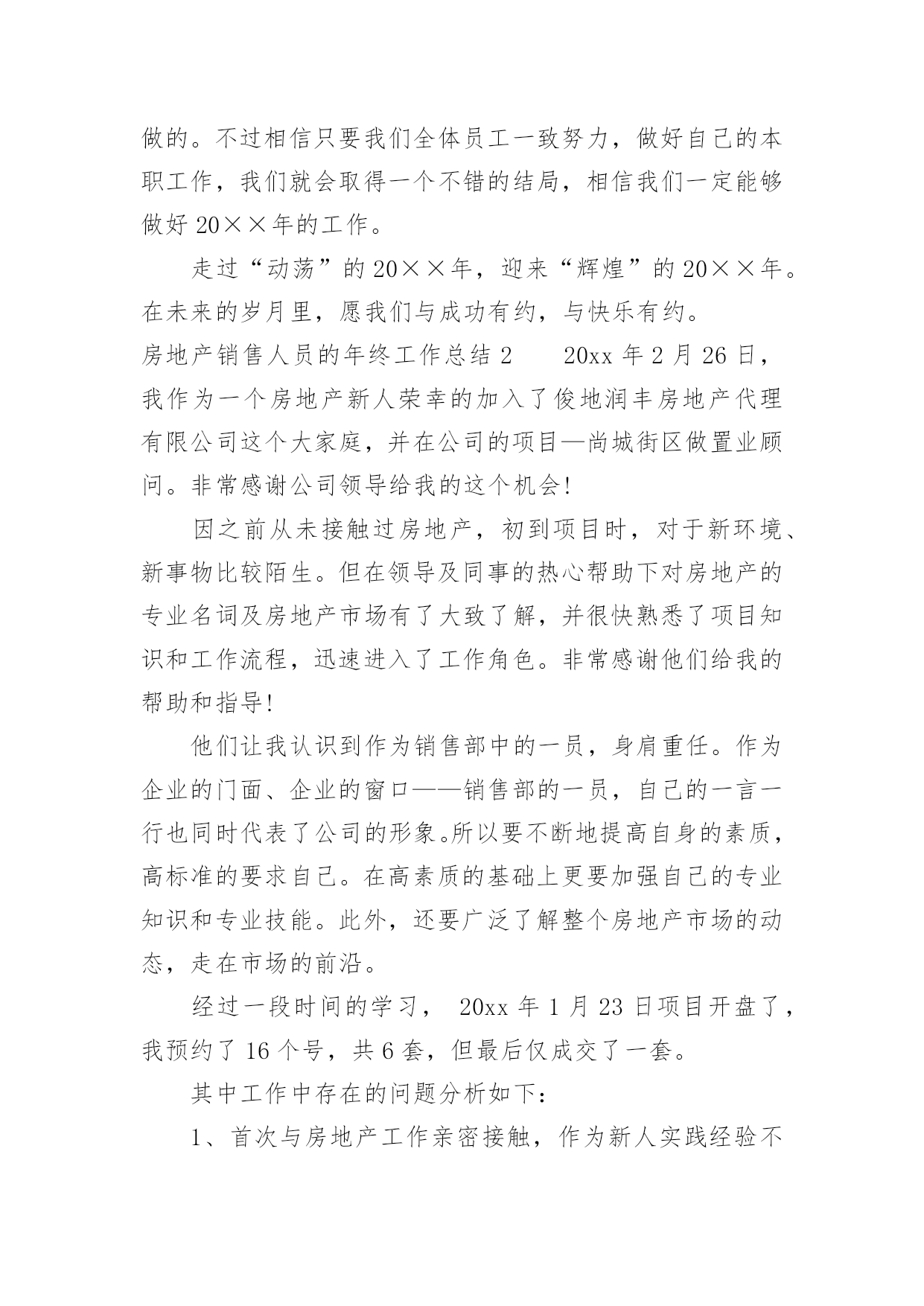 做的。不过相信只要我们全体员工一致努力，做好自己的本职工作，我们就会取得一个不错的结局，相信我们一定能够做好 20××年的工作。

走过“动荡”的 20××年，迎来“辉煌”的 20××年。在未来的岁月里，愿我们与成功有约，与快乐有约。

房地产销售人员的年终工作总结 2　　20xx 年 2 月 26 日，我作为一个房地产新人荣幸的加入了俊地润丰房地产代理有限公司这个大家庭，并在公司的项目—尚城街区做置业顾问。非常感谢公司领导给我的这个机会!

因之前从未接触过房地产，初到项目时，对于新环境、新事物比较陌生。但在领导及同事的热心帮助下对房地产的专业名词及房地产市场有了大致了解，并很快熟悉了项目知识和工作流程，迅速进入了工作角色。非常感谢他们给我的帮助和指导!

他们让我认识到作为销售部中的一员，身肩重任。作为企业的门面、企业的窗口——销售部的一员，自己的一言一行也同时代表了公司的形象。所以要不断地提高自身的素质，高标准的要求自己。在高素质的基础上更要加强自己的专业知识和专业技能。此外，还要广泛了解整个房地产市场的动态，走在市场的前沿。

经过一段时间的学习， 20xx 年 1 月 23 日项目开盘了，我预约了 16 个号，共 6 套，但最后仅成交了一套。

其中工作中存在的问题分析如下：

1、首次与房地产工作亲密接触，作为新人实践经验不